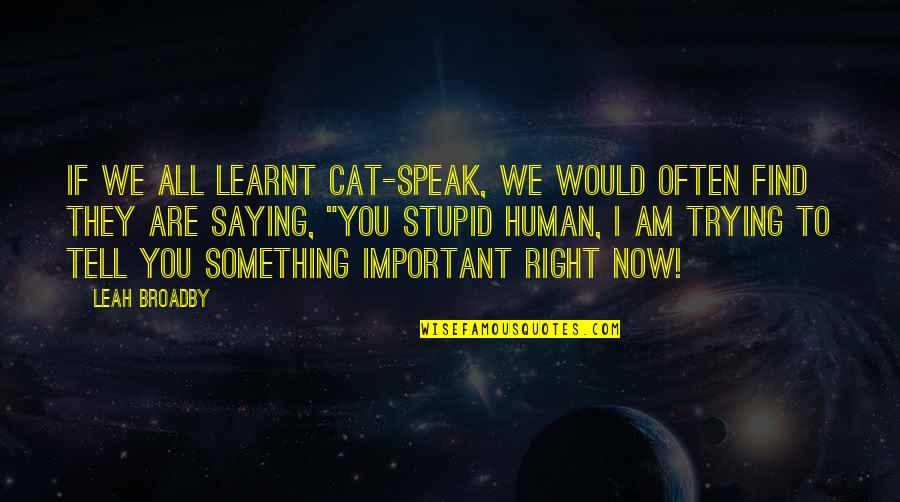 IF WE ALL LEARNT CAT-SPEAK, WE WOULD OFTEN FIND THEY ARE SAYING, "YOU STUPID HUMAN, I AM TRYING TO TELL YOU SOMETHING IMPORTANT RIGHT NOW!

LEAH BROADBY

WISEFAMOUSQUOTES.COM